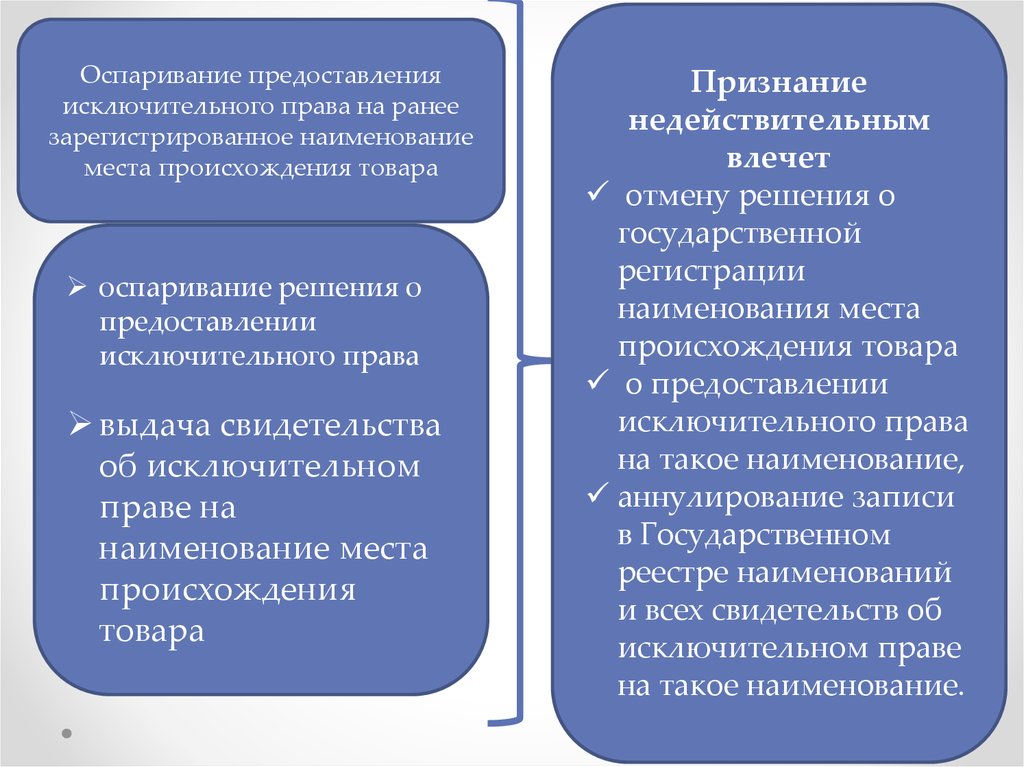 Оспаривание предоставления исключительного права на ранее зарегистрированное наименование места происхождения товара

➢ оспаривание решения о предоставлении исключительного права

➢ выдача свидетельства об исключительном праве на наименование места происхождения товара

Признание недействительным влечет

✓ отмену решения о государственной регистрации наименования места происхождения товара

✓ о предоставлении исключительного права на такое наименование,

✓ аннулирование записи в Государственном реестре наименований и всех свидетельств об исключительном праве на такое наименование.